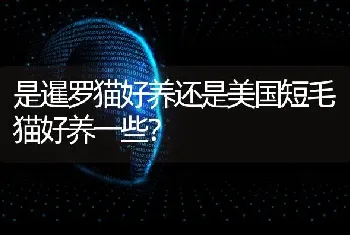 是暹罗猫好养还是美国短毛猫好养一些?